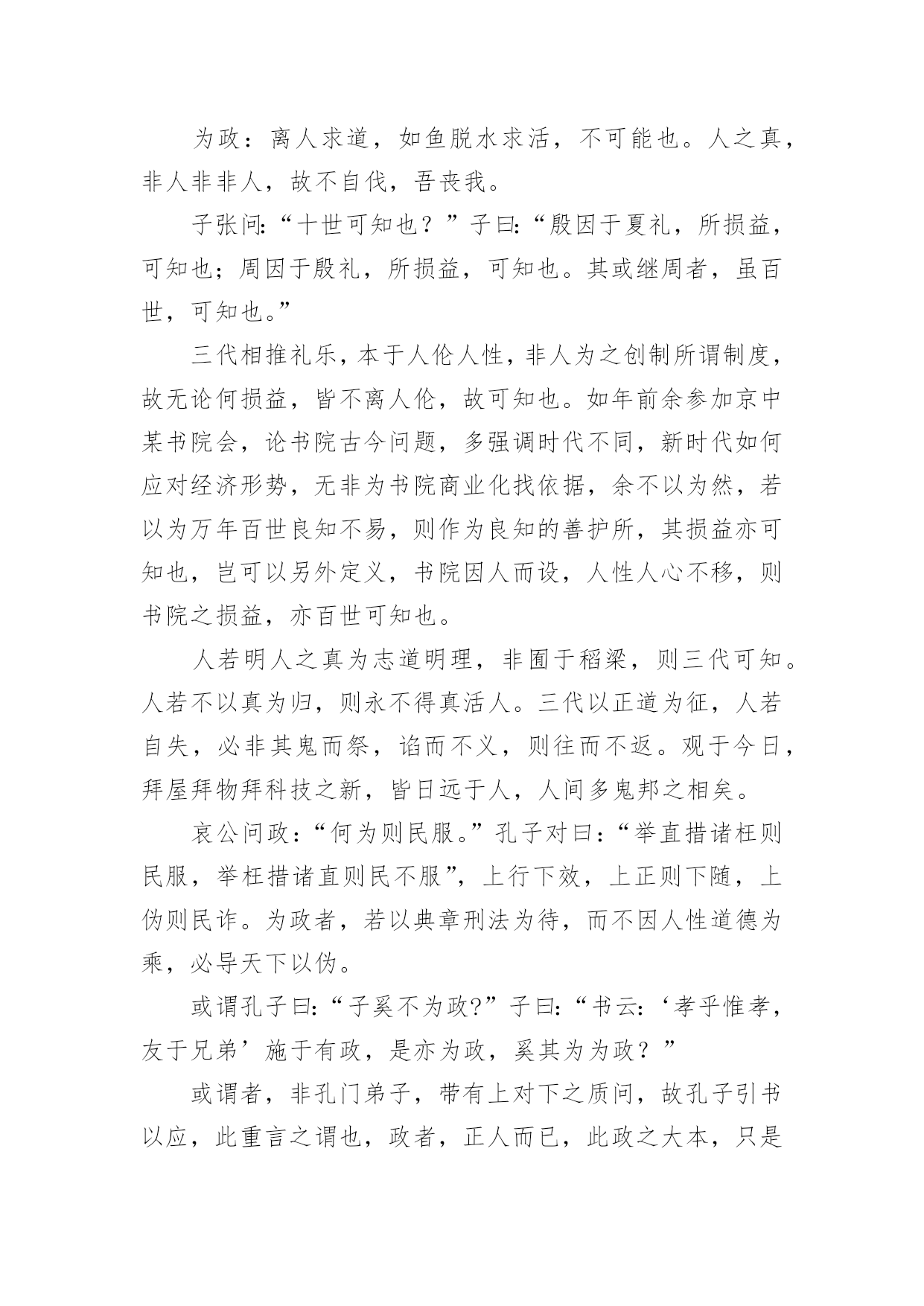 为政：离人求道，如鱼脱水求活，不可能也。人之真，非人非非人，故不自伐，吾丧我。

子张问:“十世可知也？”子曰:“殷因于夏礼，所损益，可知也；周因于殷礼，所损益，可知也。其或继周者，虽百世，可知也。”

三代相推礼乐，本于人伦人性，非人为之创制所谓制度，故无论何损益，皆不离人伦，故可知也。如年前余参加京中某书院会，论书院古今问题，多强调时代不同，新时代如何应对经济形势，无非为书院商业化找依据，余不以为然，若以为万年百世良知不易，则作为良知的善护所，其损益亦可知也，岂可以另外定义，书院因人而设，人性人心不移，则书院之损益，亦百世可知也。

人若明人之真为志道明理，非囿于稻粱，则三代可知。人若不以真为归，则永不得真活人。三代以正道为征，人若自失，必非其鬼而祭，谄而不义，则往而不返。观于今日，拜屋拜物拜科技之新，皆日远于人，人间多鬼邦之相矣。

哀公问政:“何为则民服。”孔子对曰:“举直措诸枉则民服，举枉措诸直则民不服”，上行下效，上正则下随，上伪则民诈。为政者，若以典章刑法为待，而不因人性道德为乘，必导天下以伪。

或谓孔子曰:“子奚不为政?”子曰:“书云:‘孝乎惟孝，友于兄弟’施于有政，是亦为政，奚其为为政？”

或谓者，非孔门弟子，带有上对下之质问，故孔子引书以应，此重言之谓也，政者，正人而已，此政之大本，只是